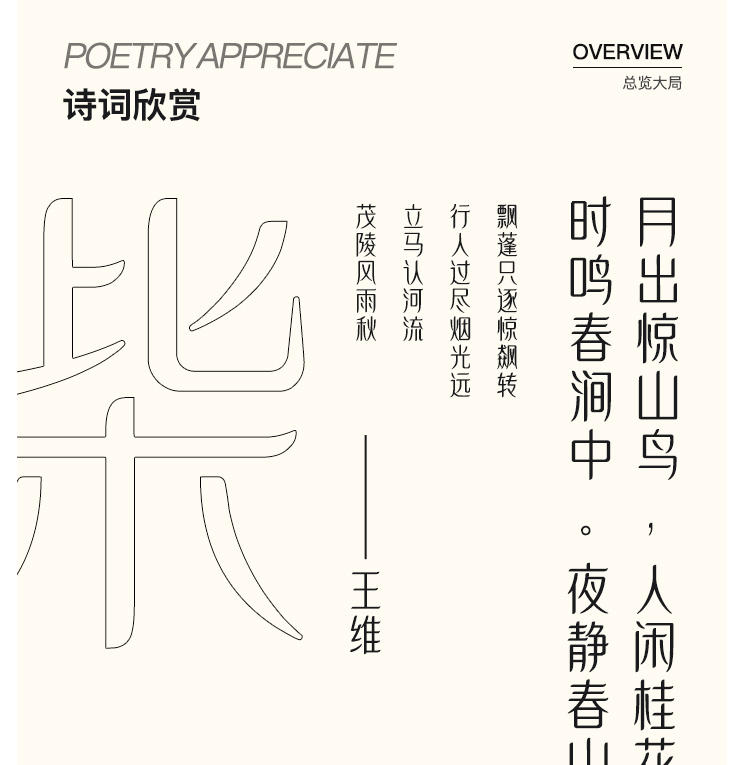 POETRY APPRECIATE

诗词欣赏

OVERVIEW

总览大局

月出惊山鸟，人闲桂花

时鸣春涧中。夜静春山

飘蓬只逐惊飙转

行人过尽烟光远

立马认河流

茂陵风雨秋

——王维

柴